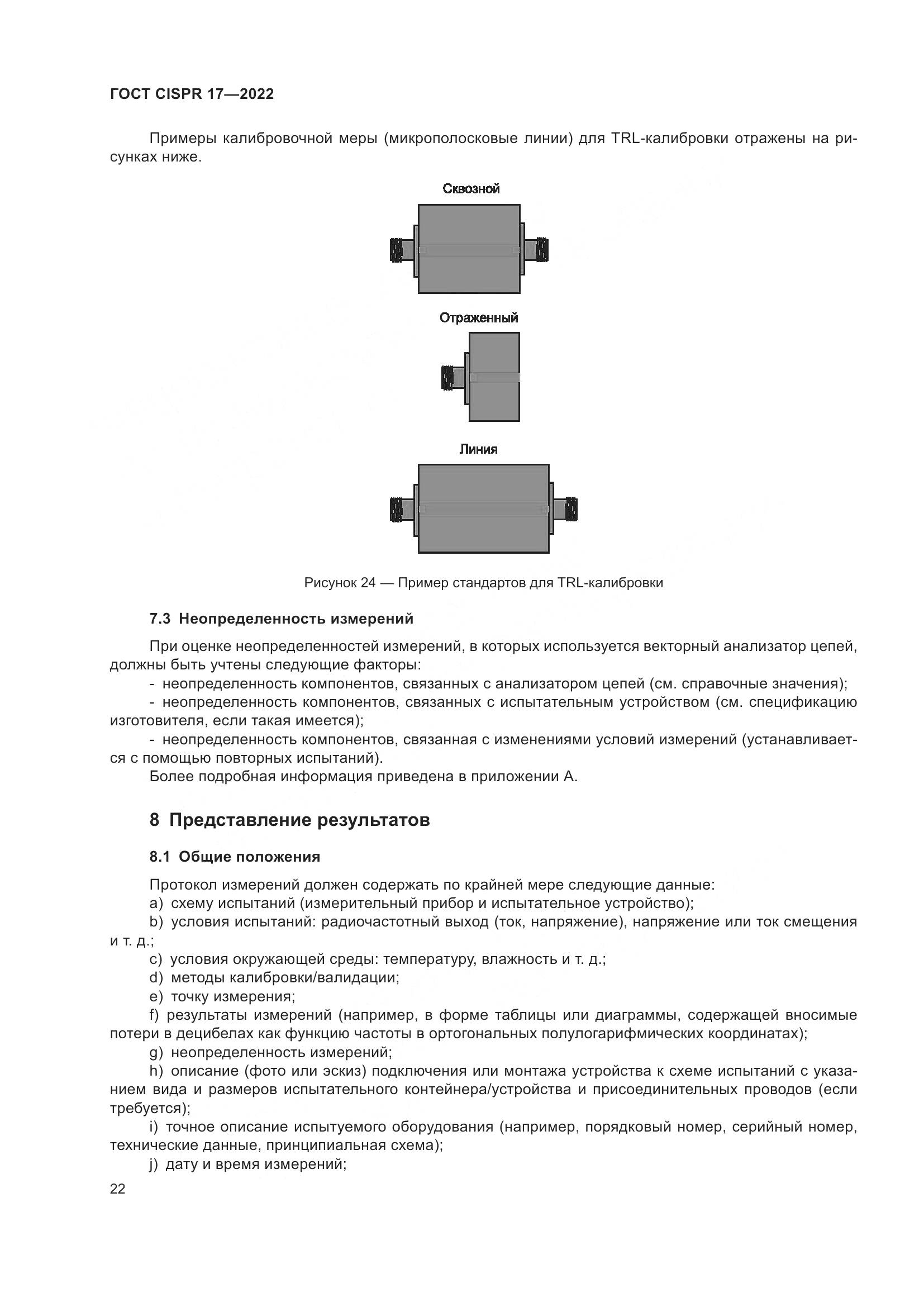 ГОСТ CISPR 17—2022

Примеры калибровочной меры (микрополосковые линии) для TRL-калибровки отражены на рисунках ниже.

Сквозной

Отраженный

Линия

Рисунок 24 — Пример стандартов для TRL-калибровки

7.3 Неопределенность измерений

При оценке неопределенностей измерений, в которых используется векторный анализатор цепей, должны быть учтены следующие факторы:
- неопределенность компонентов, связанных с анализатором цепей (см. справочные значения);
- неопределенность компонентов, связанных с испытательным устройством (см. спецификацию изготовителя, если такая имеется);
- неопределенность компонентов, связанная с изменениями условий измерений (устанавливается с помощью повторных испытаний).
Более подробная информация приведена в приложении А.

8 Представление результатов

8.1 Общие положения

Протокол измерений должен содержать по крайней мере следующие данные:
a) схему испытаний (измерительный прибор и испытательное устройство);
b) условия испытаний: радиочастотный выход (ток, напряжение), напряжение или ток смещения и т. д.;
c) условия окружающей среды: температуру, влажность и т. д.;
d) методы калибровки/валидации;
e) точку измерения;
f) результаты измерений (например, в форме таблицы или диаграммы, содержащей вносимые потери в децибелах как функцию частоты в ортогональных полулогарифмических координатах);
g) неопределенность измерений;
h) описание (фото или эскиз) подключения или монтажа устройства к схеме испытаний с указанием вида и размеров испытательного контейнера/устройства и присоединительных проводов (если требуется);
i) точное описание испытуемого оборудования (например, порядковый номер, серийный номер, технические данные, принципиальная схема);
j) дату и время измерений;

22